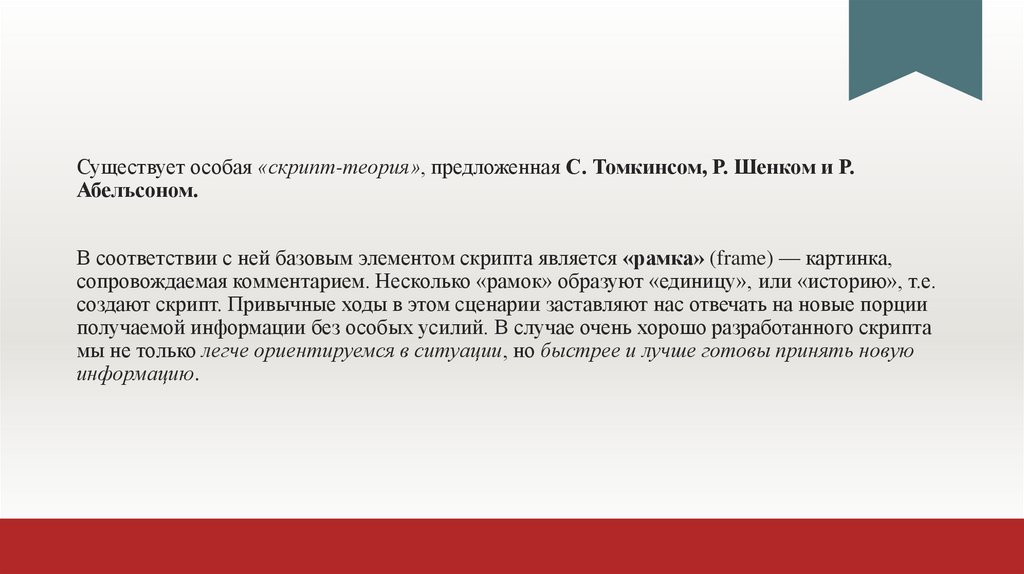 Существует особая «скрипт-теория», предложенная С. Томкинсом, Р. Шенком и Р. Абельсоном.

В соответствии с ней базовым элементом скрипта является «рамка» (frame) — картинка, сопровождаемая комментарием. Несколько «рамок» образуют «единицу», или «историю», т.е. создают скрипт. Привычные ходы в этом сценарии заставляют нас отвечать на новые порции получаемой информации без особых усилий. В случае очень хорошо разработанного скрипта мы не только легче ориентируемся в ситуации, но быстрее и лучше готовы принять новую информацию.